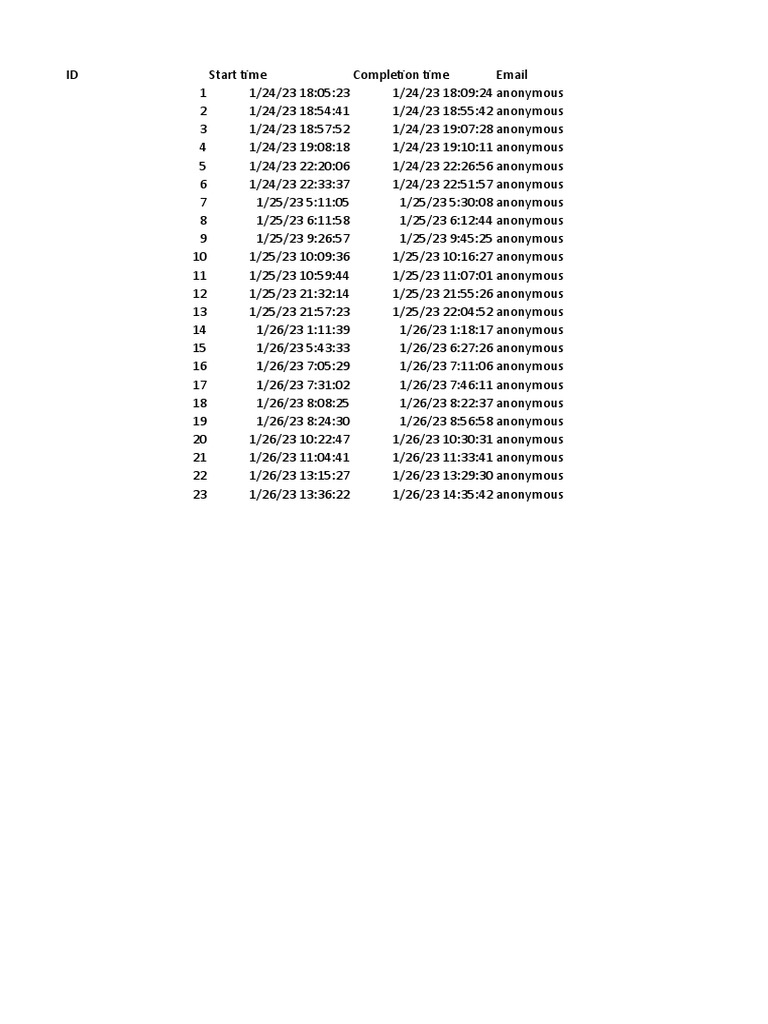 | ID | Start time | Completion time | Email |
|---|---|---|---|
| 1 | 1/24/23 18:05:23 | 1/24/23 18:09:24 | anonymous |
| 2 | 1/24/23 18:54:41 | 1/24/23 18:55:42 | anonymous |
| 3 | 1/24/23 18:57:52 | 1/24/23 19:07:28 | anonymous |
| 4 | 1/24/23 19:08:18 | 1/24/23 19:10:11 | anonymous |
| 5 | 1/24/23 22:20:06 | 1/24/23 22:26:56 | anonymous |
| 6 | 1/24/23 22:33:37 | 1/24/23 22:51:57 | anonymous |
| 7 | 1/25/23 5:11:05 | 1/25/23 5:30:08 | anonymous |
| 8 | 1/25/23 6:11:58 | 1/25/23 6:12:44 | anonymous |
| 9 | 1/25/23 9:26:57 | 1/25/23 9:45:25 | anonymous |
| 10 | 1/25/23 10:09:36 | 1/25/23 10:16:27 | anonymous |
| 11 | 1/25/23 10:59:44 | 1/25/23 11:07:01 | anonymous |
| 12 | 1/25/23 21:32:14 | 1/25/23 21:55:26 | anonymous |
| 13 | 1/25/23 21:57:23 | 1/25/23 22:04:52 | anonymous |
| 14 | 1/26/23 1:11:39 | 1/26/23 1:18:17 | anonymous |
| 15 | 1/26/23 5:43:33 | 1/26/23 6:27:26 | anonymous |
| 16 | 1/26/23 7:05:29 | 1/26/23 7:11:06 | anonymous |
| 17 | 1/26/23 7:31:02 | 1/26/23 7:46:11 | anonymous |
| 18 | 1/26/23 8:08:25 | 1/26/23 8:22:37 | anonymous |
| 19 | 1/26/23 8:24:30 | 1/26/23 8:56:58 | anonymous |
| 20 | 1/26/23 10:22:47 | 1/26/23 10:30:31 | anonymous |
| 21 | 1/26/23 11:04:41 | 1/26/23 11:33:41 | anonymous |
| 22 | 1/26/23 13:15:27 | 1/26/23 13:29:30 | anonymous |
| 23 | 1/26/23 13:36:22 | 1/26/23 14:35:42 | anonymous |